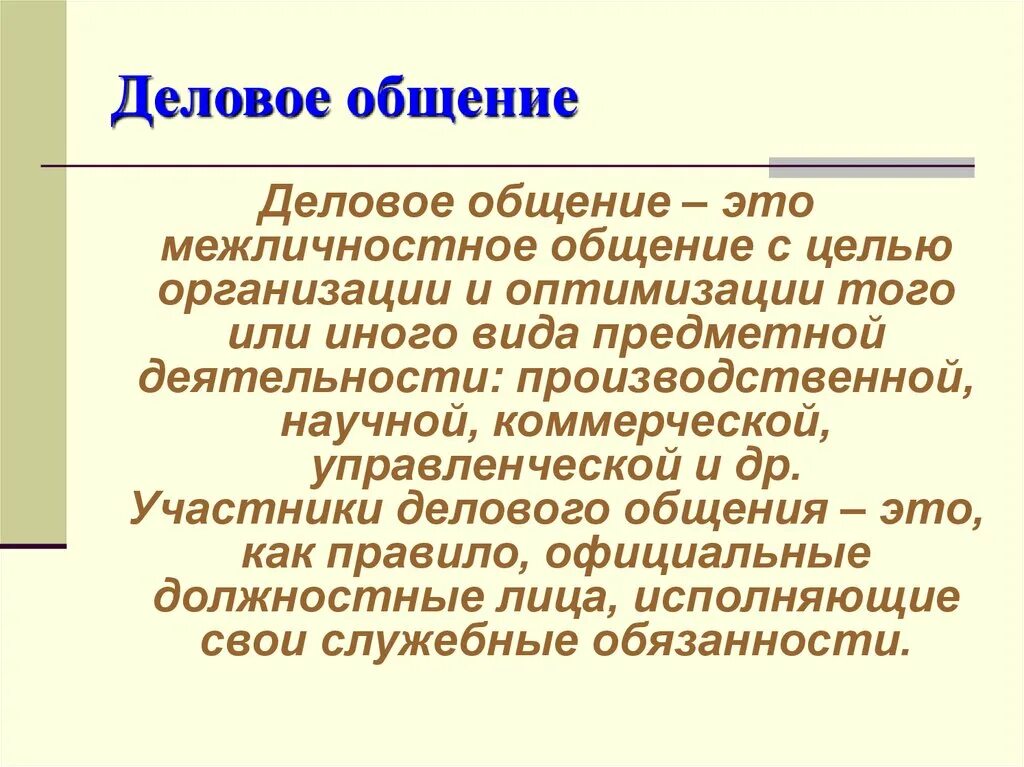 Деловое общение

Деловое общение – это межличностное общение с целью организации и оптимизации того или иного вида предметной деятельности: производственной, научной, коммерческой, управленческой и др.
Участники делового общения – это, как правило, официальные должностные лица, исполняющие свои служебные обязанности.